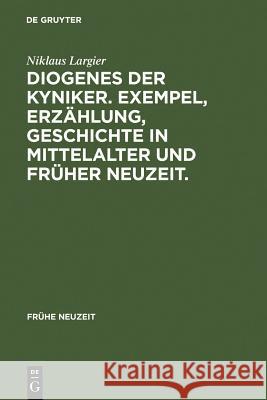 DE GRUYTER

Niklaus Largier

DIOGENES DER KYNIKER. EXEMPEL, ERZÄHLUNG, GESCHICHTE IN MITTELALTER UND FRÜHER NEUZEIT.

FRÜHE NEUZEIT

DE G

Kraina Książek